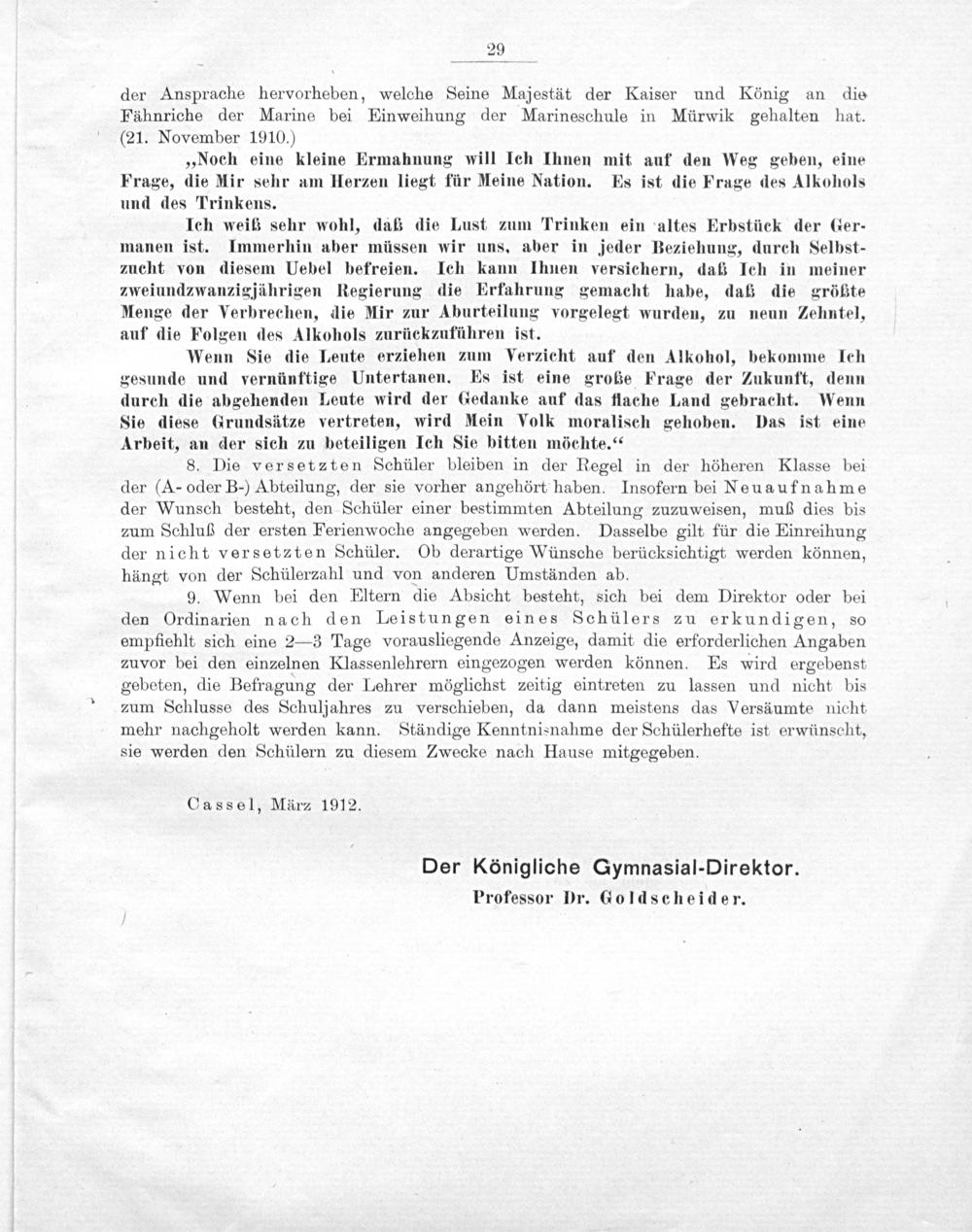 29

der Ansprache hervorheben, welche Seine Majestät der Kaiser und König an die Fähnriche der Marine bei Einweihung der Marineschule in Mürwik gehalten hat. (21. November 1910.)

„Noch eine kleine Ermahnung will Ich Ihnen mit auf den Weg geben, eine Frage, die Mir sehr am Herzen liegt für Meine Nation. Es ist die Frage des Alkohols und des Trinkens.

Ich weiß sehr wohl, daß die Lust zum Trinken ein altes Erbstück der Germanen ist. Immerhin aber müssen wir uns, aber in jeder Beziehung, durch Selbstzucht von diesem Uebel befreien. Ich kann Ihnen versichern, daß Ich in meiner zweiundzwanzigjährigen Regierung die Erfahrung gemacht habe, daß die größte Menge der Verbrechen, die Mir zur Aburteilung vorgelegt wurden, zu neun Zehntel, auf die Folgen des Alkohols zurückzuführen ist.

Wenn Sie die Leute erziehen zum Verzicht auf den Alkohol, bekomme Ich gesunde und vernünftige Untertanen. Es ist eine große Frage der Zukunft, denn durch die abgehenden Leute wird der Gedanke auf das flache Land gebracht. Wenn Sie diese Grundsätze vertreten, wird Mein Volk moralisch gehoben. Das ist eine Arbeit, an der sich zu beteiligen Ich Sie bitten möchte.“

8. Die versetzten Schüler bleiben in der Regel in der höheren Klasse bei der (A- oder B-) Abteilung, der sie vorher angehört haben. Insofern bei Neuaufnahme der Wunsch besteht, den Schüler einer bestimmten Abteilung zuzuweisen, muß dies bis zum Schluß der ersten Ferienwoche angegeben werden. Dasselbe gilt für die Einreihung der nicht versetzten Schüler. Ob derartige Wünsche berücksichtigt werden können, hängt von der Schülerzahl und von anderen Umständen ab.

9. Wenn bei den Eltern die Absicht besteht, sich bei dem Direktor oder bei den Ordinarien nach den Leistungen eines Schülers zu erkundigen, so empfiehlt sich eine 2—3 Tage vorausliegende Anzeige, damit die erforderlichen Angaben zuvor bei den einzelnen Klassenlehrern eingezogen werden können. Es wird ergebenst gebeten, die Befragung der Lehrer möglichst zeitig eintreten zu lassen und nicht bis zum Schlusse des Schuljahres zu verschieben, da dann meistens das Versäumte nicht mehr nachgeholt werden kann. Ständige Kenntnisnahme der Schülerhefte ist erwünscht, sie werden den Schülern zu diesem Zwecke nach Hause mitgegeben.

Cassel, März 1912.

Der Königliche Gymnasial-Direktor.
Professor Dr. Goldscheider.